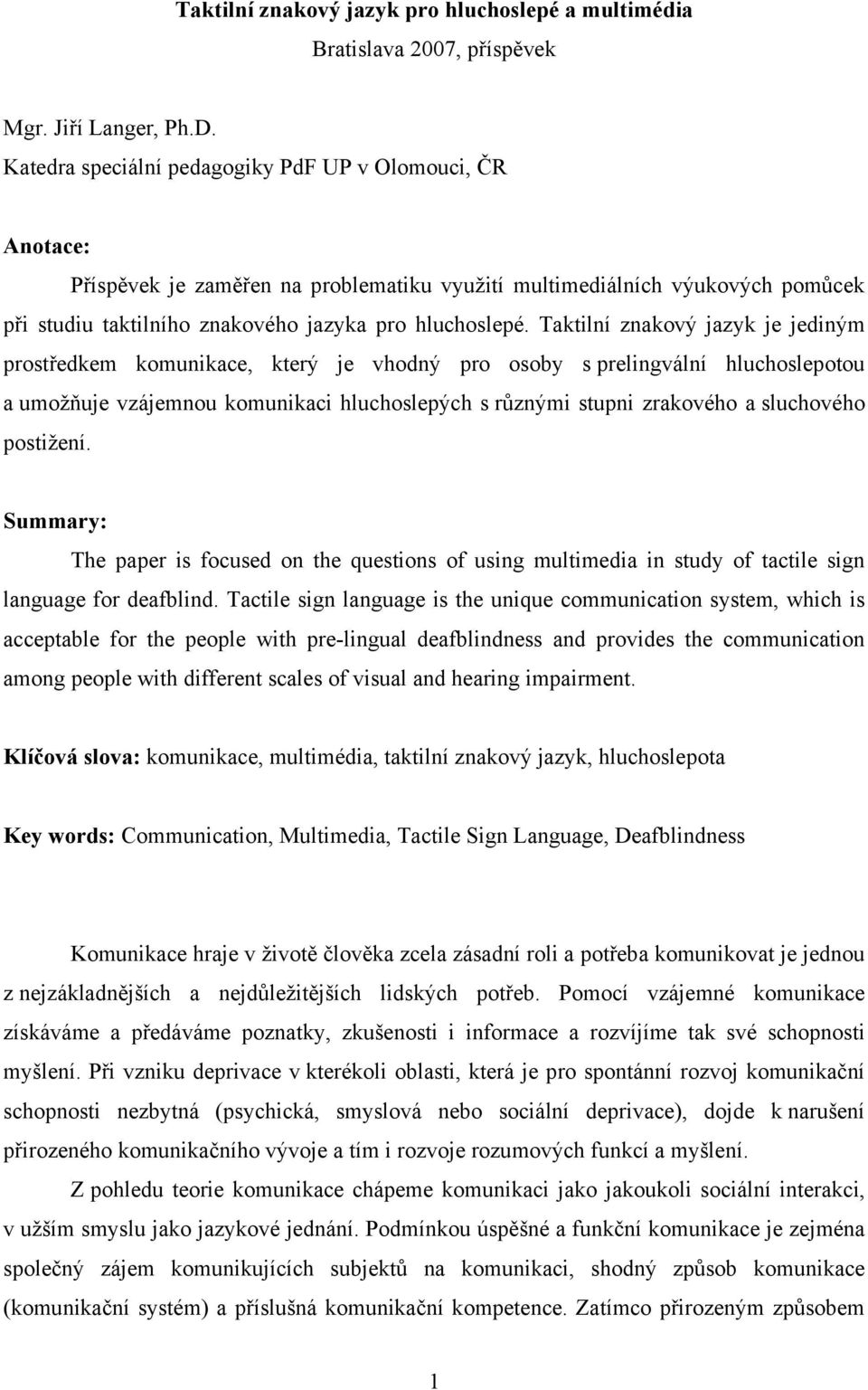 Taktilní znakový jazyk pro hluchoslepé a multimédia
Bratislava 2007, příspěvek

Mgr. Jiří Langer, Ph.D.
Katedra speciální pedagogiky PdF UP v Olomouci, ČR

Anotace:

Příspěvek je zaměřen na problematiku využití multimediálních výukových pomůcek při studiu taktilního znakového jazyka pro hluchoslepé. Taktilní znakový jazyk je jediným prostředkem komunikace, který je vhodný pro osoby s prelingvální hluchoslepotou a umožňuje vzájemnou komunikaci hluchoslepých s různými stupni zrakového a sluchového postižení.

Summary:

The paper is focused on the questions of using multimedia in study of tactile sign language for deafblind. Tactile sign language is the unique communication system, which is acceptable for the people with pre-lingual deafblindness and provides the communication among people with different scales of visual and hearing impairment.

Klíčová slova: komunikace, multimédia, taktilní znakový jazyk, hluchoslepota

Key words: Communication, Multimedia, Tactile Sign Language, Deafblindness

Komunikace hraje v životě člověka zcela zásadní roli a potřeba komunikovat je jednou z nejzákladnějších a nejdůležitějších lidských potřeb. Pomocí vzájemné komunikace získáváme a předáváme poznatky, zkušenosti i informace a rozvíjíme tak své schopnosti myšlení. Při vzniku deprivace v kterékoli oblasti, která je pro spontánní rozvoj komunikační schopnosti nezbytná (psychická, smyslová nebo sociální deprivace), dojde k narušení přirozeného komunikačního vývoje a tím i rozvoje rozumových funkcí a myšlení.

Z pohledu teorie komunikace chápeme komunikaci jako jakoukoli sociální interakci, v užším smyslu jako jazykové jednání. Podmínkou úspěšné a funkční komunikace je zejména společný zájem komunikujících subjektů na komunikaci, shodný způsob komunikace (komunikační systém) a příslušná komunikační kompetence. Zatímco přirozeným způsobem

1